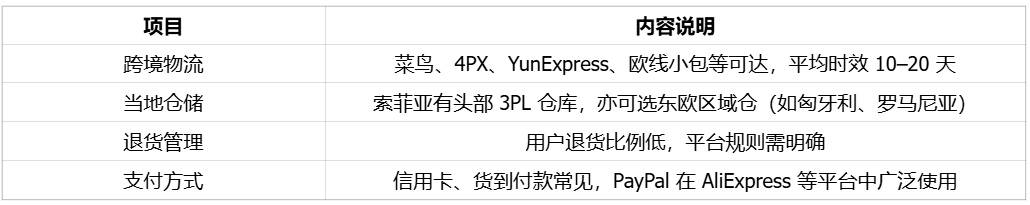 | 项目 | 内容说明 |
|---|---|
| 跨境物流 | 菜鸟、4PX、YunExpress、欧线小包等可达，平均时效 10–20 天 |
| 当地仓储 | 索菲亚有头部 3PL 仓库，亦可选东欧区域仓（如匈牙利、罗马尼亚） |
| 退货管理 | 用户退货比例低，平台规则需明确 |
| 支付方式 | 信用卡、货到付款常见，PayPal 在 AliExpress 等平台中广泛使用 |